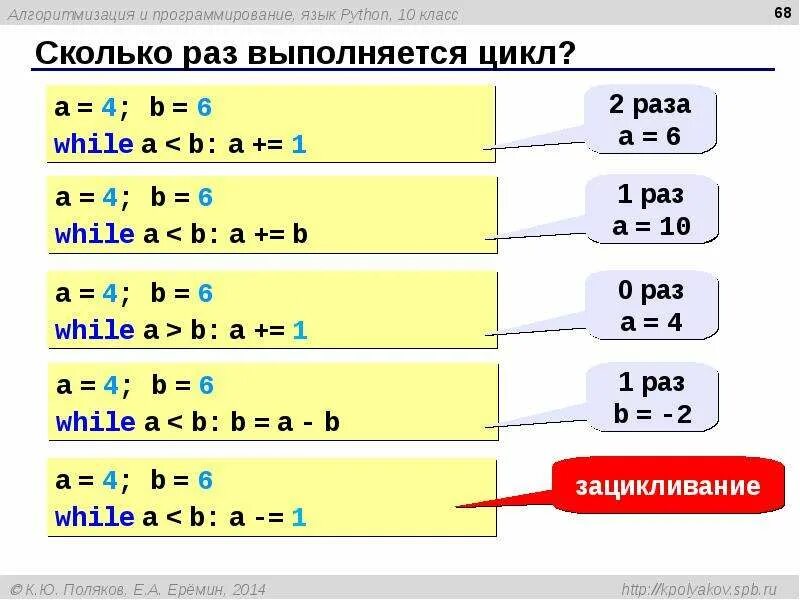 Алгоритмизация и программирование, язык Python, 10 класс

68

Сколько раз выполняется цикл?

a = 4; b = 6
while a < b: a += 1

2 раза
a = 6

a = 4; b = 6
while a < b: a += b

1 раз
a = 10

a = 4; b = 6
while a > b: a += 1

0 раз
a = 4

a = 4; b = 6
while a < b: b = a - b

1 раз
b = -2

a = 4; b = 6
while a < b: a -= 1

зацикливание

© К.Ю. Поляков, Е.А. Ерёмин, 2014

http://kpolyakov.spb.ru